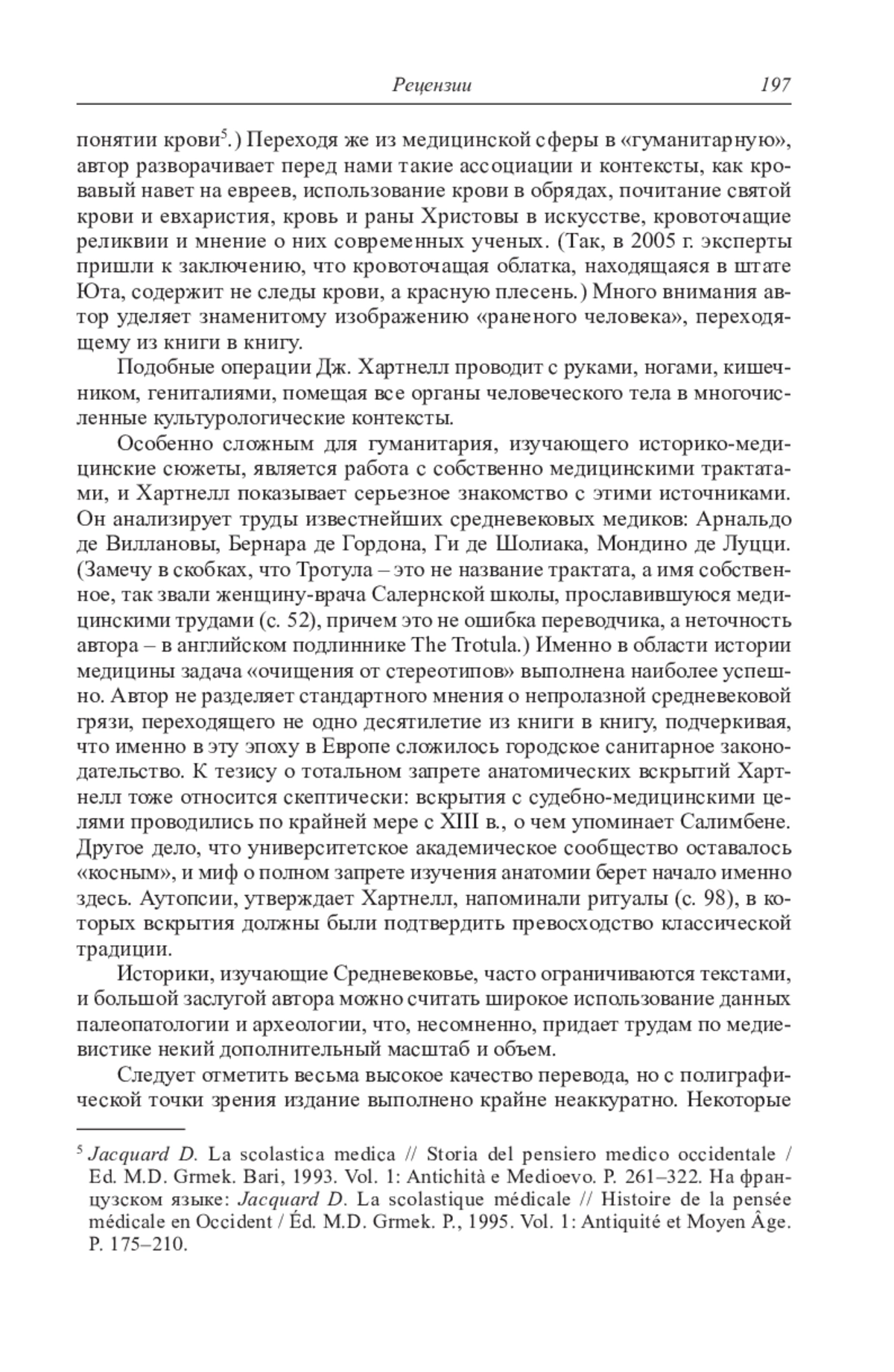 Рецензии 197

понятии крови$^5$.) Переходя же из медицинской сферы в «гуманитарную», автор разворачивает перед нами такие ассоциации и контексты, как кровавый навет на евреев, использование крови в обрядах, почитание святой крови и евхаристия, кровь и раны Христовы в искусстве, кровоточащие реликвии и мнение о них современных ученых. (Так, в 2005 г. эксперты пришли к заключению, что кровоточащая облатка, находящаяся в штате Юта, содержит не следы крови, а красную плесень.) Много внимания автор уделяет знаменитому изображению «раненого человека», переходящему из книги в книгу.

Подобные операции Дж. Хартнелл проводит с руками, ногами, кишечником, гениталиями, помещая все органы человеческого тела в многочисленные культурологические контексты.

Особенно сложным для гуманитария, изучающего историко-медицинские сюжеты, является работа с собственно медицинскими трактатами, и Хартнелл показывает серьезное знакомство с этими источниками. Он анализирует труды известнейших средневековых медиков: Арнальдо де Виллановы, Бернара де Гордона, Ги де Шолиака, Мондино де Луцци. (Замечу в скобках, что Тротула – это не название трактата, а имя собственное, так звали женщину-врача Салернской школы, прославившуюся медицинскими трудами (с. 52), причем это не ошибка переводчика, а неточность автора – в английском подлиннике The Trotula.) Именно в области истории медицины задача «очищения от стереотипов» выполнена наиболее успешно. Автор не разделяет стандартного мнения о непролазной средневековой грязи, переходящего не одно десятилетие из книги в книгу, подчеркивая, что именно в эту эпоху в Европе сложилось городское санитарное законодательство. К тезису о тотальном запрете анатомических вскрытий Хартнелл тоже относится скептически: вскрытия с судебно-медицинскими целями проводились по крайней мере с XIII в., о чем упоминает Салимбене. Другое дело, что университетское академическое сообщество оставалось «косным», и миф о полном запрете изучения анатомии берет начало именно здесь. Аутопсии, утверждает Хартнелл, напоминали ритуалы (с. 98), в которых вскрытия должны были подтвердить превосходство классической традиции.

Историки, изучающие Средневековье, часто ограничиваются текстами, и большой заслугой автора можно считать широкое использование данных палеопатологии и археологии, что, несомненно, придает трудам по медиевистике некий дополнительный масштаб и объем.

Следует отметить весьма высокое качество перевода, но с полиграфической точки зрения издание выполнено крайне неаккуратно. Некоторые

$^5$ Jacquard D. La scolastica medica // Storia del pensiero medico occidentale / Ed. M.D. Grmek. Bari, 1993. Vol. 1: Antichità e Medioevo. P. 261–322. На французском языке: Jacquard D. La scolastique médicale // Histoire de la pensée médicale en Occident / Éd. M.D. Grmek. P., 1995. Vol. 1: Antiquité et Moyen Âge. P. 175–210.